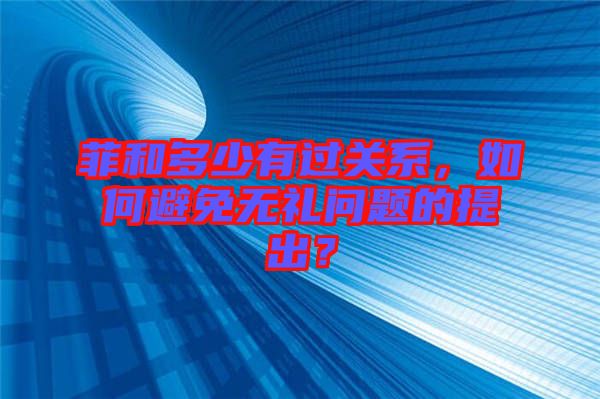 菲和多少有过关系，如何避免无礼问题的提出？